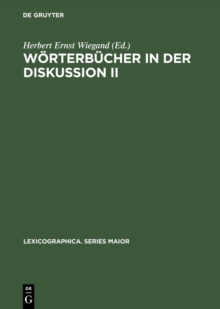 DE GRUYTER

Herbert Ernst Wiegand (Ed.)

WÖRTERBÜCHER IN DER DISKUSSION II

LEXICOGRAPHICA. SERIES MAIOR

DE
G